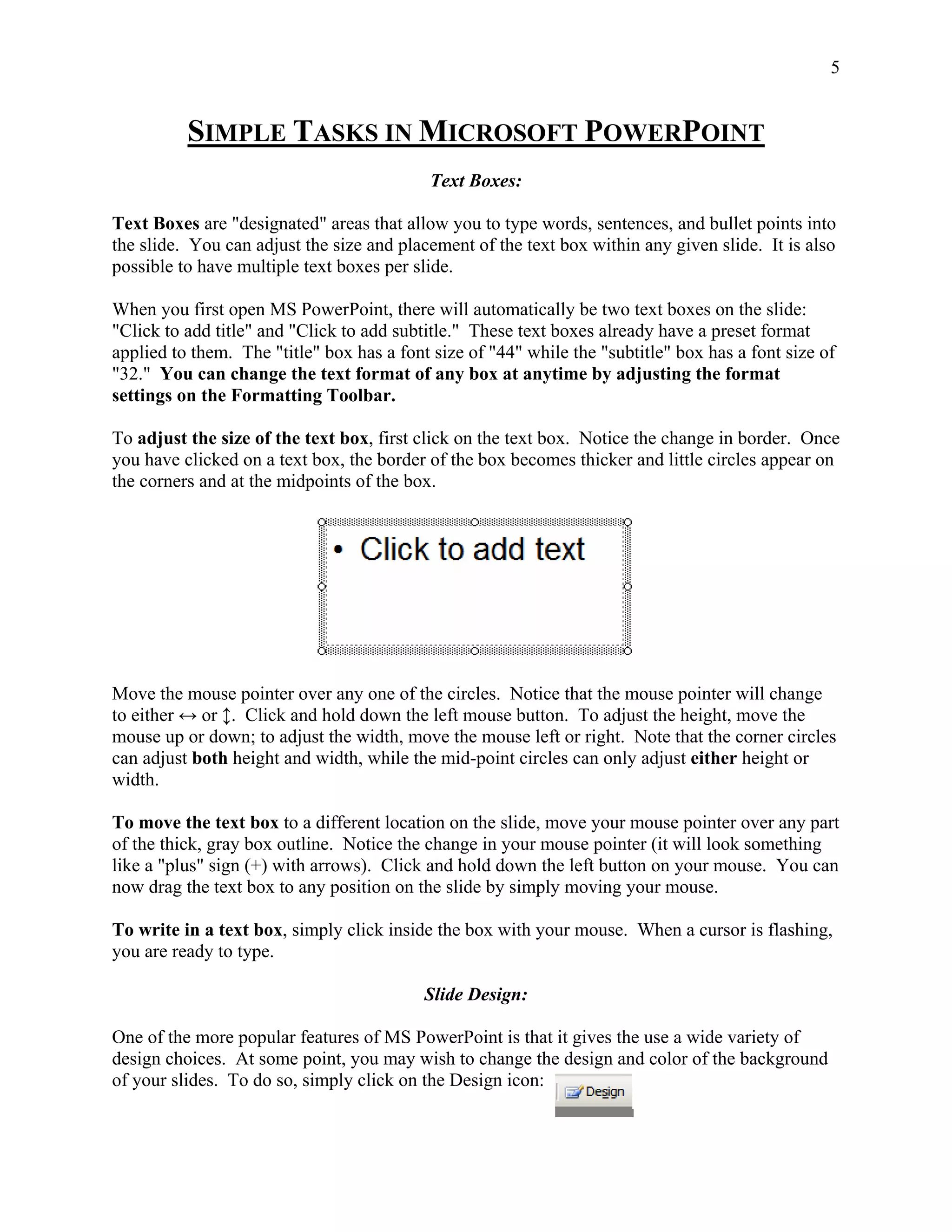 5

SIMPLE TASKS IN MICROSOFT POWERPOINT

Text Boxes:

Text Boxes are "designated" areas that allow you to type words, sentences, and bullet points into the slide. You can adjust the size and placement of the text box within any given slide. It is also possible to have multiple text boxes per slide.

When you first open MS PowerPoint, there will automatically be two text boxes on the slide: "Click to add title" and "Click to add subtitle." These text boxes already have a preset format applied to them. The "title" box has a font size of "44" while the "subtitle" box has a font size of "32." You can change the text format of any box at anytime by adjusting the format settings on the Formatting Toolbar.

To adjust the size of the text box, first click on the text box. Notice the change in border. Once you have clicked on a text box, the border of the box becomes thicker and little circles appear on the corners and at the midpoints of the box.

• Click to add text

Move the mouse pointer over any one of the circles. Notice that the mouse pointer will change to either ↔ or ↕. Click and hold down the left mouse button. To adjust the height, move the mouse up or down; to adjust the width, move the mouse left or right. Note that the corner circles can adjust both height and width, while the mid-point circles can only adjust either height or width.

To move the text box to a different location on the slide, move your mouse pointer over any part of the thick, gray box outline. Notice the change in your mouse pointer (it will look something like a "plus" sign (+) with arrows). Click and hold down the left button on your mouse. You can now drag the text box to any position on the slide by simply moving your mouse.

To write in a text box, simply click inside the box with your mouse. When a cursor is flashing, you are ready to type.

Slide Design:

One of the more popular features of MS PowerPoint is that it gives the use a wide variety of design choices. At some point, you may wish to change the design and color of the background of your slides. To do so, simply click on the Design icon: Design